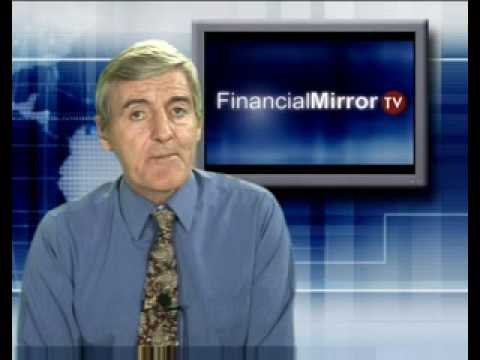 FinancialMirror TV